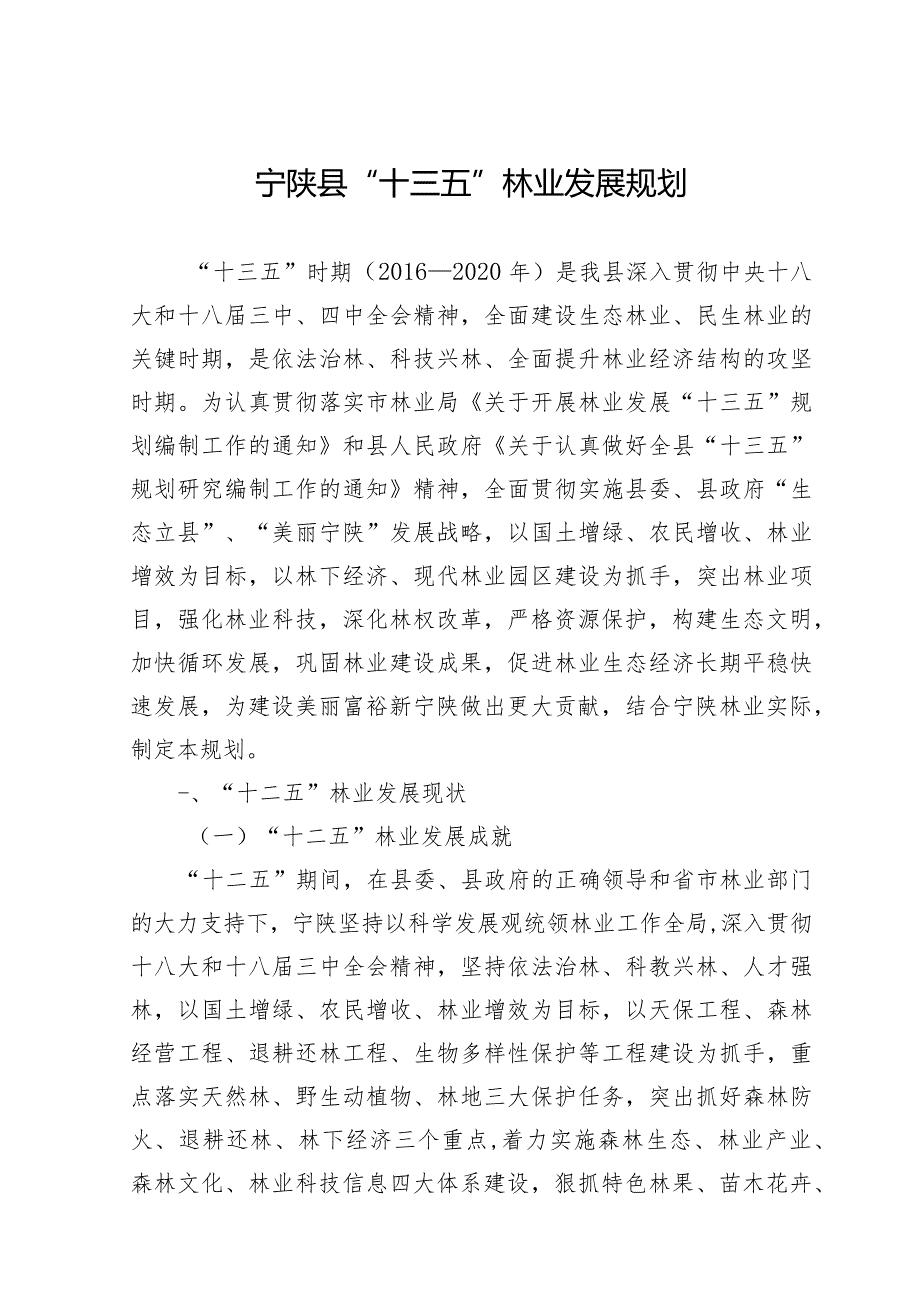 宁陕县“十三五”林业发展规划

“十三五”时期（2016—2020年）是我县深入贯彻中央十八大和十八届三中、四中全会精神，全面建设生态林业、民生林业的关键时期，是依法治林、科技兴林、全面提升林业经济结构的攻坚时期。为认真贯彻落实市林业局《关于开展林业发展“十三五”规划编制工作的通知》和县人民政府《关于认真做好全县“十三五”规划研究编制工作的通知》精神，全面贯彻实施县委、县政府“生态立县”、“美丽宁陕”发展战略，以国土增绿、农民增收、林业增效为目标，以林下经济、现代林业园区建设为抓手，突出林业项目，强化林业科技，深化林权改革，严格资源保护，构建生态文明，加快循环发展，巩固林业建设成果，促进林业生态经济长期平稳快速发展，为建设美丽富裕新宁陕做出更大贡献，结合宁陕林业实际，制定本规划。

一、“十二五”林业发展现状

（一）“十二五”林业发展成就

“十二五”期间，在县委、县政府的正确领导和省市林业部门的大力支持下，宁陕坚持以科学发展观统领林业工作全局，深入贯彻十八大和十八届三中全会精神，坚持依法治林、科教兴林、人才强林，以国土增绿、农民增收、林业增效为目标，以天保工程、森林经营工程、退耕还林工程、生物多样性保护等工程建设为抓手，重点落实天然林、野生动植物、林地三大保护任务，突出抓好森林防火、退耕还林、林下经济三个重点，着力实施森林生态、林业产业、森林文化、林业科技信息四大体系建设，狠抓特色林果、苗木花卉、